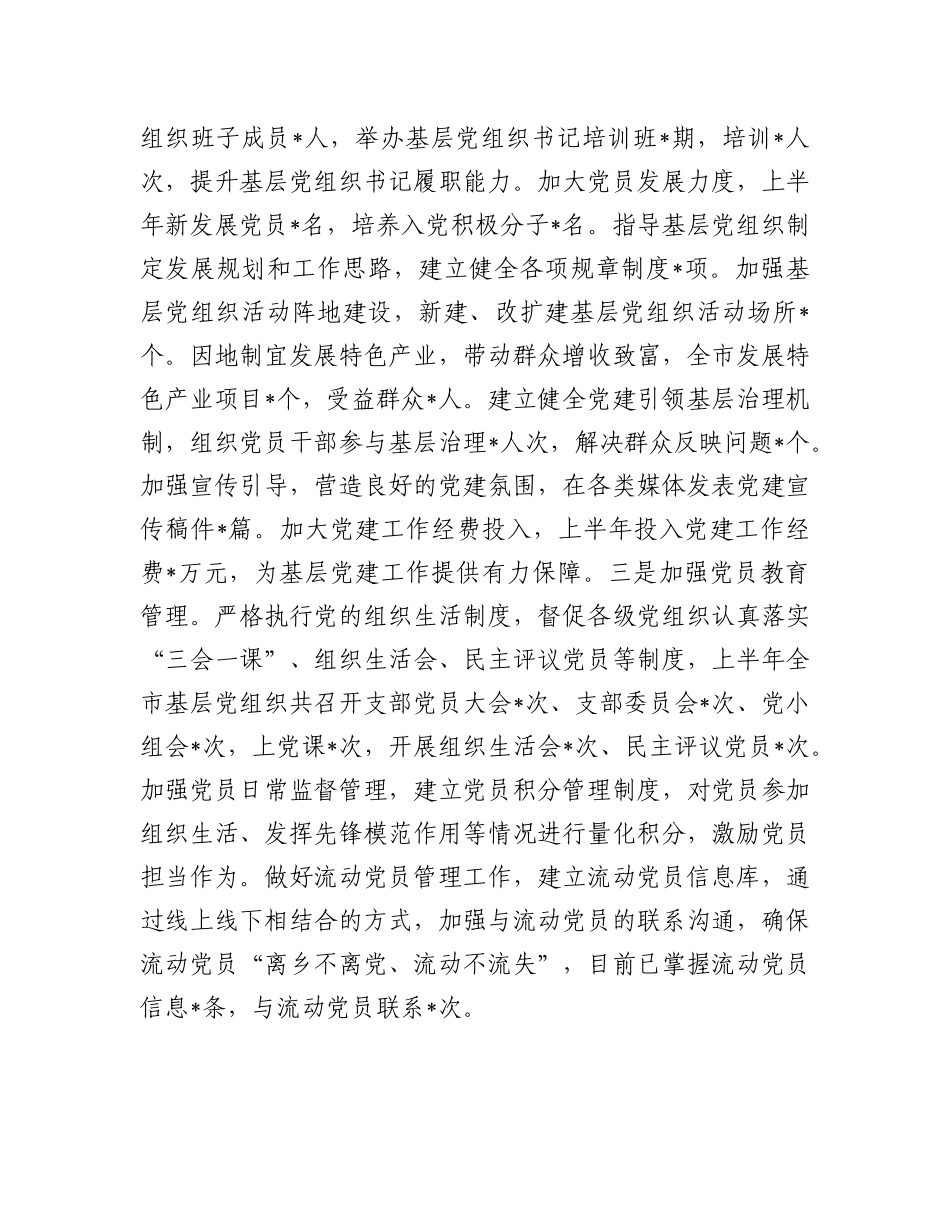 组织班子成员*人，举办基层党组织书记培训班*期，培训*人次，提升基层党组织书记履职能力。加大党员发展力度，上半年新发展党员*名，培养入党积极分子*名。指导基层党组织制定发展规划和工作思路，建立健全各项规章制度*项。加强基层党组织活动阵地建设，新建、改扩建基层党组织活动场所*个。因地制宜发展特色产业，带动群众增收致富，全市发展特色产业项目*个，受益群众*人。建立健全党建引领基层治理机制，组织党员干部参与基层治理*人次，解决群众反映问题*个。加强宣传引导，营造良好的党建氛围，在各类媒体发表党建宣传稿件*篇。加大党建工作经费投入，上半年投入党建工作经费*万元，为基层党建工作提供有力保障。三是加强党员教育管理。严格执行党的组织生活制度，督促各级党组织认真落实“三会一课”、组织生活会、民主评议党员等制度，上半年全市基层党组织共召开支部党员大会*次、支部委员会*次、党小组会*次，上党课*次，开展组织生活会*次、民主评议党员*次。加强党员日常监督管理，建立党员积分管理制度，对党员参加组织生活、发挥先锋模范作用等情况进行量化积分，激励党员担当作为。做好流动党员管理工作，建立流动党员信息库，通过线上线下相结合的方式，加强与流动党员的联系沟通，确保流动党员“离乡不离党、流动不流失”，目前已掌握流动党员信息*条，与流动党员联系*次。